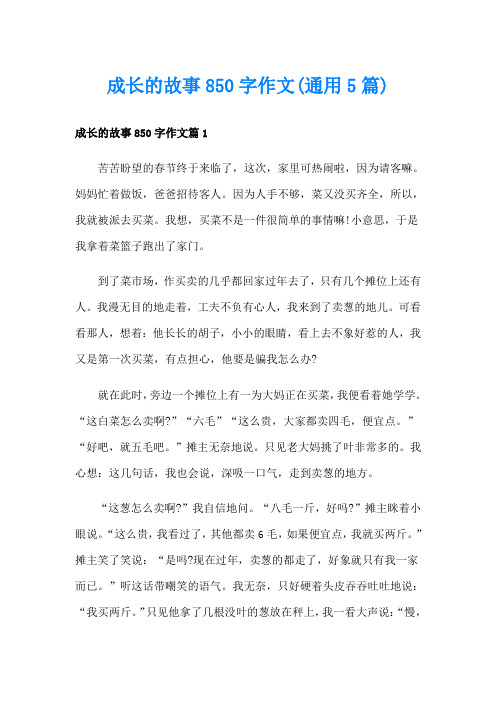 成长的故事850字作文(通用5篇)

成长的故事850字作文篇1

苦苦盼望的春节终于来临了，这次，家里可热闹啦，因为请客嘛。妈妈忙着做饭，爸爸招待客人。因为人手不够，菜又没买齐全，所以，我就被派去买菜。我想，买菜不是一件很简单的事情嘛!小意思，于是我拿着菜篮子跑出了家门。

到了菜市场，作买卖的几乎都回家过年去了，只有几个摊位上还有人。我漫无目的地走着，工夫不负有心人，我来到了卖葱的地儿。可看看那人，想着：他长长的胡子，小小的眼睛，看上去不象好惹的人，我又是第一次买菜，有点担心，他要是骗我怎么办?

就在此时，旁边一个摊位上有一为大妈正在买菜，我便看着她学学。“这白菜怎么卖啊?”“六毛”“这么贵，大家都卖四毛，便宜点。”“好吧，就五毛吧。”摊主无奈地说。只见老大妈挑了叶非常多的。我心想：这几句话，我也会说，深吸一口气，走到卖葱的地方。

“这葱怎么卖啊?”我自信地问。“八毛一斤，好吗?”摊主眯着小眼说。“这么贵，我看过了，其他都卖6毛，如果便宜点，我就买两斤。”摊主笑了笑说：“是吗?现在过年，卖葱的都走了，好象就只有我一家而已。”听这话带嘲笑的语气。我无奈，只好硬着头皮吞吞吐吐地说：“我买两斤。”只见他拿了几根没叶的葱放在秤上，我一看大声说：“慢，